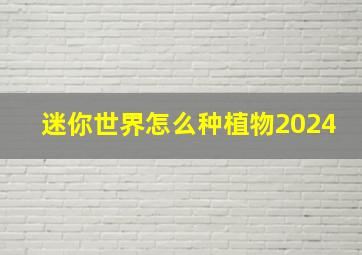 迷你世界怎么种植物2024